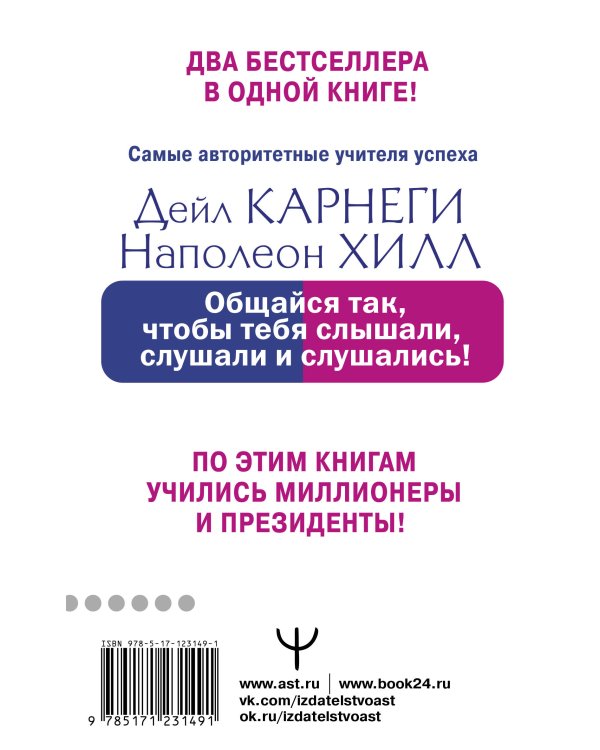 ДВА БЕСТСЕЛЛЕРА
В ОДНОЙ КНИГЕ!

Самые авторитетные учителя успеха

Дейл КАРНЕГИ
Наполеон ХИЛЛ

Общайся так, чтобы тебя слышали, слушали и слушались!

ПО ЭТИМ КНИГАМ УЧИЛИСЬ МИЛЛИОНЕРЫ И ПРЕЗИДЕНТЫ!

ISBN 978-5-17-123149-1

9 785171 231491

www.ast.ru | www.book24.ru
vk.com/izdatelstvoast
ok.ru/izdatelstvoast